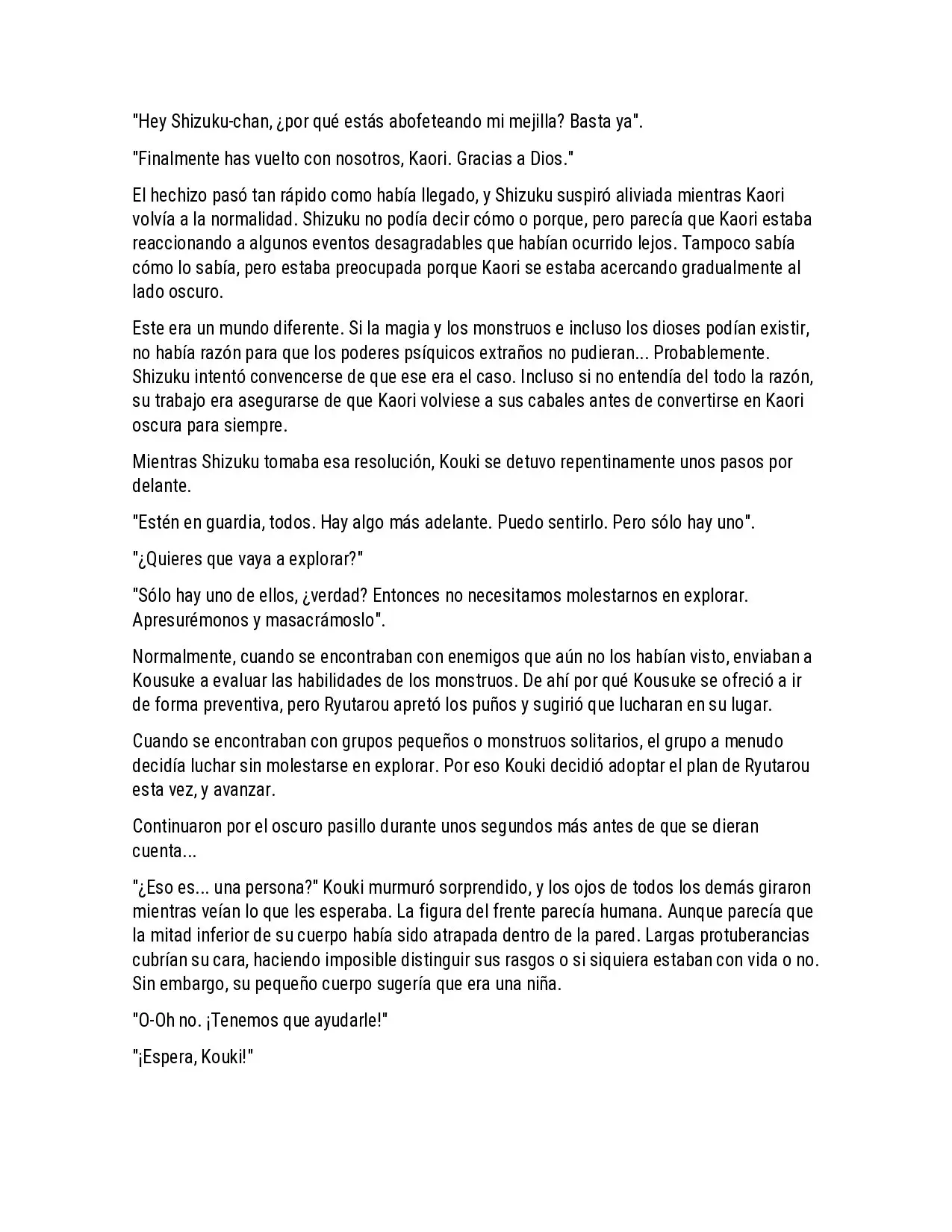 "Hey Shizuku-chan, ¿por qué estás abofeteando mi mejilla? Basta ya".

"Finalmente has vuelto con nosotros, Kaori. Gracias a Dios."

El hechizo pasó tan rápido como había llegado, y Shizuku suspiró aliviada mientras Kaori volvía a la normalidad. Shizuku no podía decir cómo o porque, pero parecía que Kaori estaba reaccionando a algunos eventos desagradables que habían ocurrido lejos. Tampoco sabía cómo lo sabía, pero estaba preocupada porque Kaori se estaba acercando gradualmente al lado oscuro.

Este era un mundo diferente. Si la magia y los monstruos e incluso los dioses podían existir, no había razón para que los poderes psíquicos extraños no pudieran... Probablemente. Shizuku intentó convencerse de que ese era el caso. Incluso si no entendía del todo la razón, su trabajo era asegurarse de que Kaori volviese a sus cabales antes de convertirse en Kaori oscura para siempre.

Mientras Shizuku tomaba esa resolución, Kouki se detuvo repentinamente unos pasos por delante.

"Estén en guardia, todos. Hay algo más adelante. Puedo sentirlo. Pero sólo hay uno".

"¿Quieres que vaya a explorar?"

"Sólo hay uno de ellos, ¿verdad? Entonces no necesitamos molestarnos en explorar. Apresurémonos y masacrámoslo".

Normalmente, cuando se encontraban con enemigos que aún no los habían visto, enviaban a Kousuke a evaluar las habilidades de los monstruos. De ahí por qué Kousuke se ofreció a ir de forma preventiva, pero Ryutarou apretó los puños y sugirió que lucharan en su lugar.

Cuando se encontraban con grupos pequeños o monstruos solitarios, el grupo a menudo decidía luchar sin molestarse en explorar. Por eso Kouki decidió adoptar el plan de Ryutarou esta vez, y avanzar.

Continuaron por el oscuro pasillo durante unos segundos más antes de que se dieran cuenta...

"¿Eso es... una persona?" Kouki murmuró sorprendido, y los ojos de todos los demás giraron mientras veían lo que les esperaba. La figura del frente parecía humana. Aunque parecía que la mitad inferior de su cuerpo había sido atrapada dentro de la pared. Largas protuberancias cubrían su cara, haciendo imposible distinguir sus rasgos o si siquiera estaban con vida o no. Sin embargo, su pequeño cuerpo sugería que era una niña.

"O-Oh no. ¡Tenemos que ayudarle!"

"¡Espera, Kouki!"